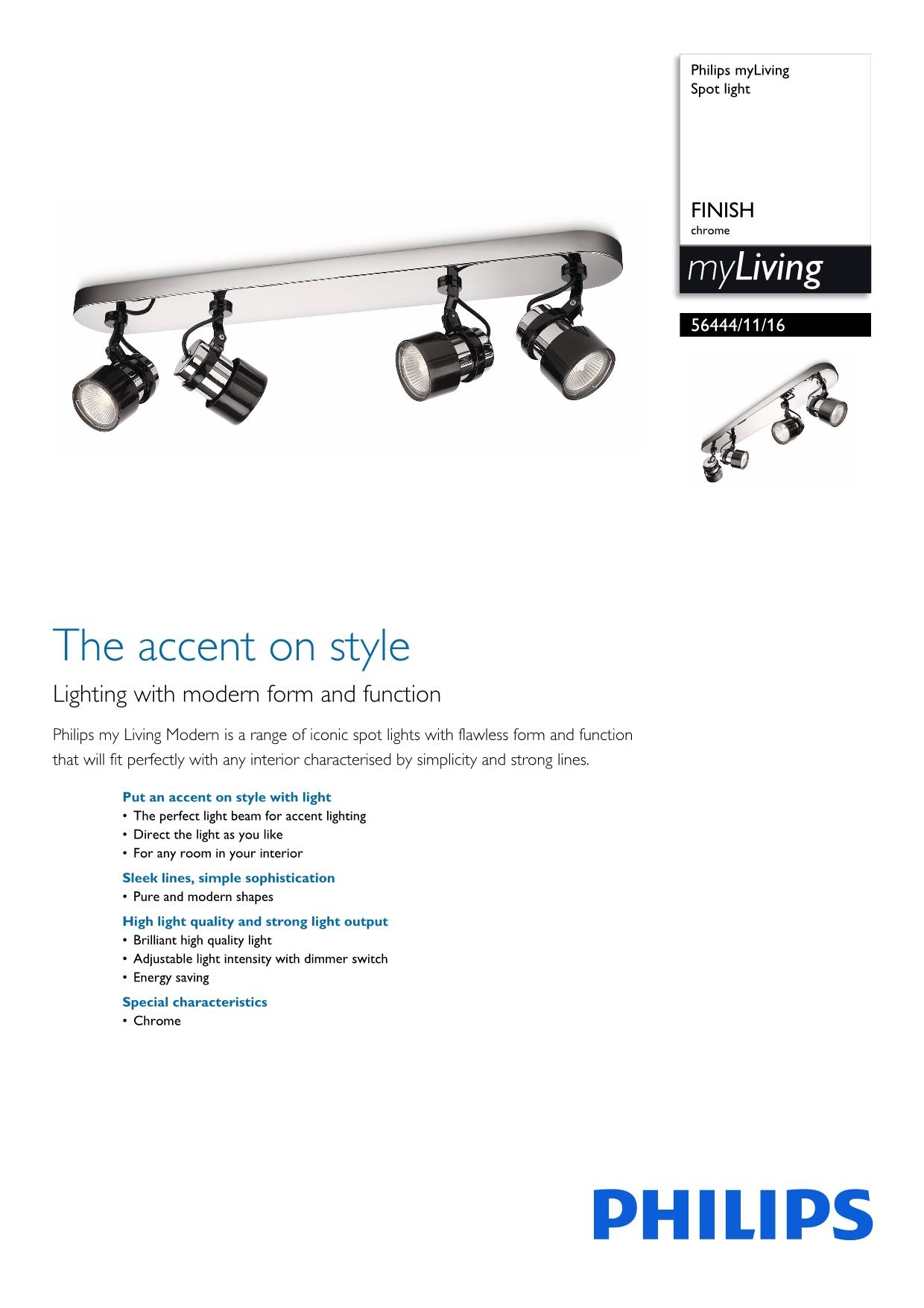 Philips myLiving
Spot light

FINISH
chrome

myLiving

56444/11/16

The accent on style

Lighting with modern form and function

Philips my Living Modern is a range of iconic spot lights with flawless form and function that will fit perfectly with any interior characterised by simplicity and strong lines.

Put an accent on style with light
• The perfect light beam for accent lighting
• Direct the light as you like
• For any room in your interior

Sleek lines, simple sophistication
• Pure and modern shapes

High light quality and strong light output
• Brilliant high quality light
• Adjustable light intensity with dimmer switch
• Energy saving

Special characteristics
• Chrome

PHILIPS